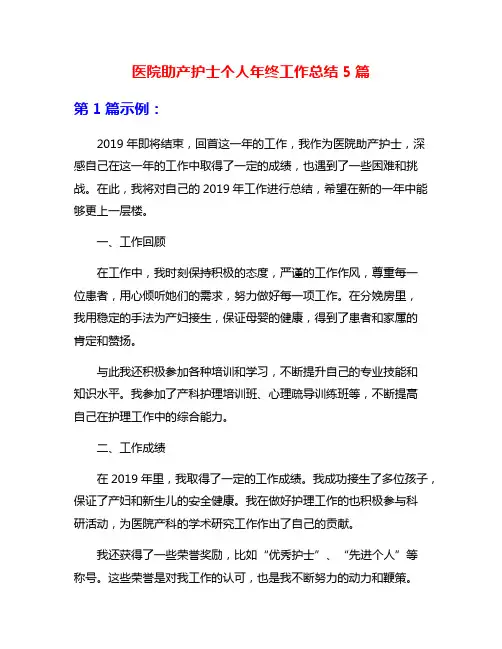 医院助产护士个人年终工作总结 5 篇

第 1 篇示例：

2019 年即将结束，回首这一年的工作，我作为医院助产护士，深感自己在这一年的工作中取得了一定的成绩，也遇到了一些困难和挑战。在此，我将对自己的 2019 年工作进行总结，希望在新的一年中能够更上一层楼。

一、工作回顾

在工作中，我时刻保持积极的态度，严谨的工作作风，尊重每一位患者，用心倾听她们的需求，努力做好每一项工作。在分娩房里，我用稳定的手法为产妇接生，保证母婴的健康，得到了患者和家属的肯定和赞扬。

与此我还积极参加各种培训和学习，不断提升自己的专业技能和知识水平。我参加了产科护理培训班、心理疏导训练班等，不断提高自己在护理工作中的综合能力。

二、工作成绩

在 2019 年里，我取得了一定的工作成绩。我成功接生了多位孩子，保证了产妇和新生儿的安全健康。我在做好护理工作的也积极参与科研活动，为医院产科的学术研究工作作出了自己的贡献。

我还获得了一些荣誉奖励，比如“优秀护士”、“先进个人”等称号。这些荣誉是对我工作的认可，也是我不断努力的动力和鞭策。